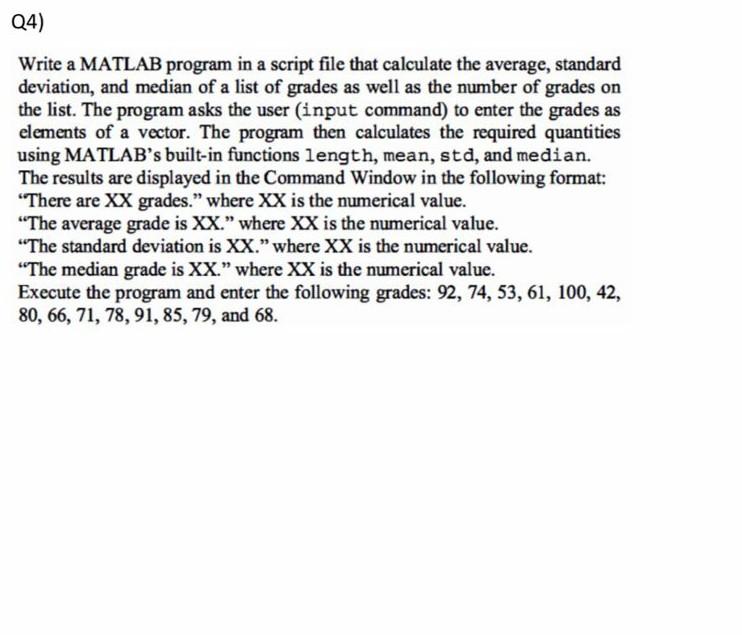 Q4)

Write a MATLAB program in a script file that calculate the average, standard deviation, and median of a list of grades as well as the number of grades on the list. The program asks the user (input command) to enter the grades as elements of a vector. The program then calculates the required quantities using MATLAB's built-in functions length, mean, std, and median.
The results are displayed in the Command Window in the following format:
"There are XX grades." where XX is the numerical value.
"The average grade is XX." where XX is the numerical value.
"The standard deviation is XX." where XX is the numerical value.
"The median grade is XX." where XX is the numerical value.
Execute the program and enter the following grades: 92, 74, 53, 61, 100, 42, 80, 66, 71, 78, 91, 85, 79, and 68.